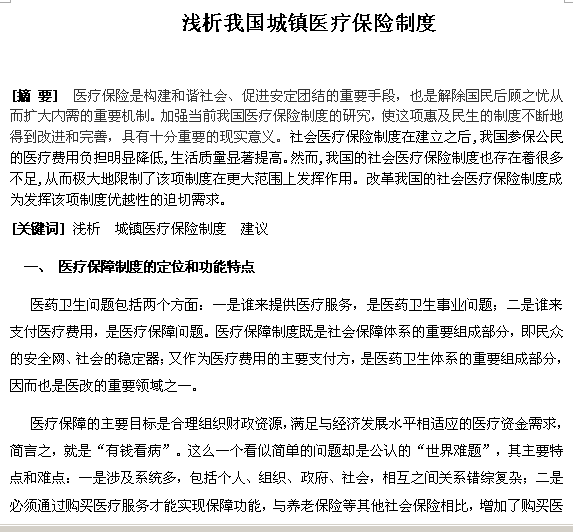 浅析我国城镇医疗保险制度

[摘 要] 医疗保险是构建和谐社会、促进安定团结的重要手段，也是解除国民后顾之忧从而扩大内需的重要机制。加强当前我国医疗保险制度的研究，使这项惠及民生的制度不断地得到改进和完善，具有十分重要的现实意义。社会医疗保险制度在建立之后，我国参保公民的医疗费用负担明显降低，生活质量显著提高。然而，我国的社会医疗保险制度也存在着很多不足，从而极大地限制了该项制度在更大范围上发挥作用。改革我国的社会医疗保险制度成为发挥该项制度优越性的迫切需求。

[关键词] 浅析 城镇医疗保险制度 建议

一、 医疗保障制度的定位和功能特点

医药卫生问题包括两个方面：一是谁来提供医疗服务，是医药卫生事业问题；二是谁来支付医疗费用，是医疗保障问题。医疗保障制度既是社会保障体系的重要组成部分，即民众的安全网、社会的稳定器；又作为医疗费用的主要支付方，是医药卫生体系的重要组成部分，因而也是医改的重要领域之一。

医疗保障的主要目标是合理组织财政资源，满足与经济发展水平相适应的医疗资金需求，简言之，就是“有钱看病”。这么一个看似简单的问题却是公认的“世界难题”，其主要特点和难点：一是涉及系统多，包括个人、组织、政府、社会，相互之间关系错综复杂；二是必须通过购买医疗服务才能实现保障功能，与养老保险等其他社会保险相比，增加了购买医